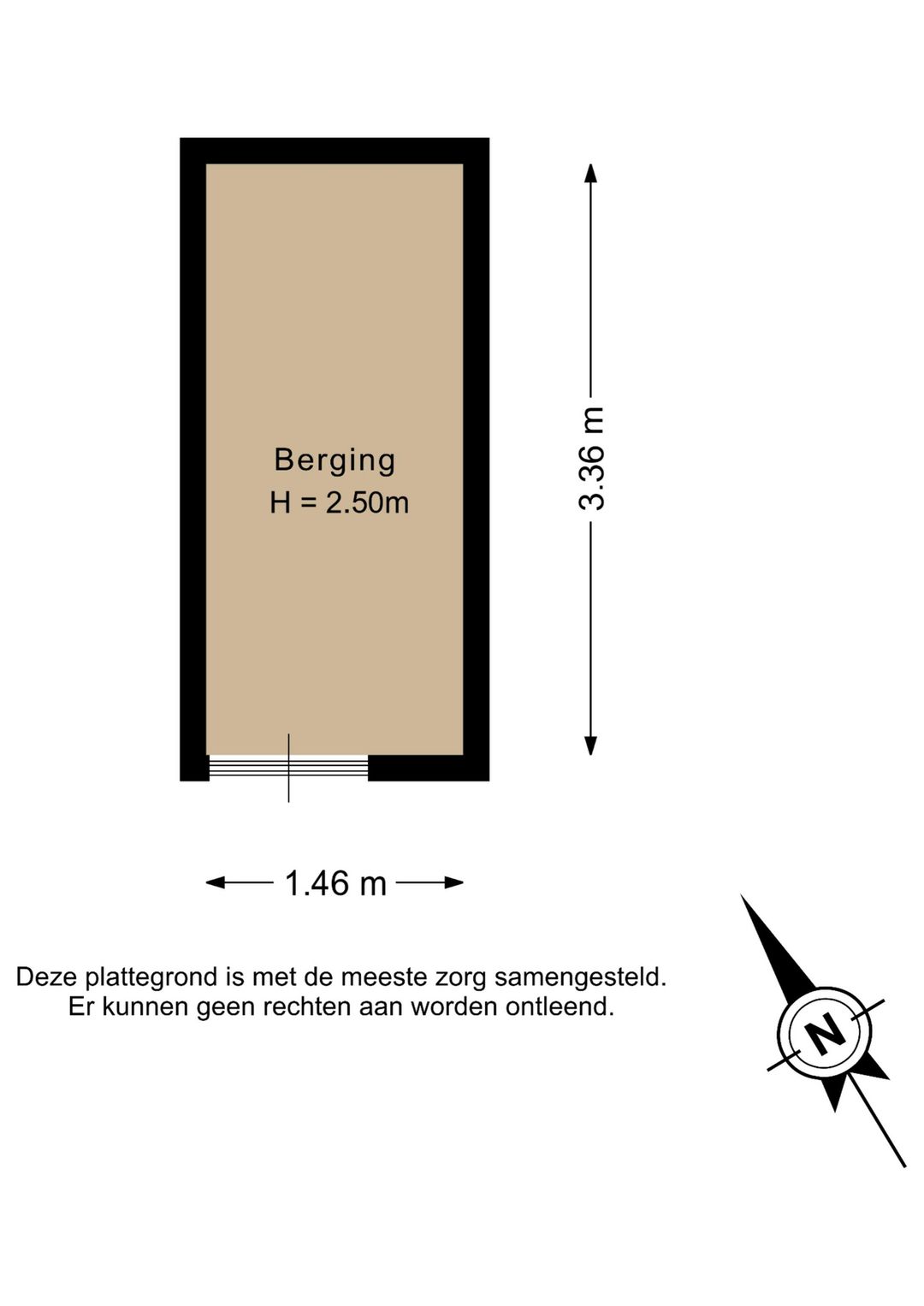 Berging
H = 2.50m

3.36 m

1.46 m

Deze plattegrond is met de meeste zorg samengesteld.
Er kunnen geen rechten aan worden ontleend.

N